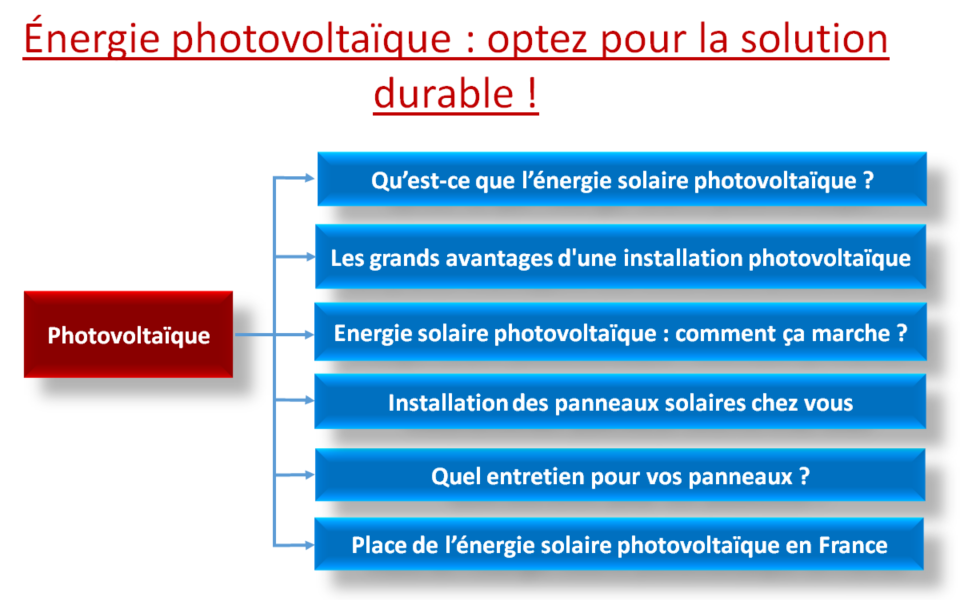 Énergie photovoltaïque : optez pour la solution durable !

Photovoltaïque

Qu'est-ce que l'énergie solaire photovoltaïque ?

Les grands avantages d'une installation photovoltaïque

Energie solaire photovoltaïque : comment ça marche ?

Installation des panneaux solaires chez vous

Quel entretien pour vos panneaux ?

Place de l'énergie solaire photovoltaïque en France